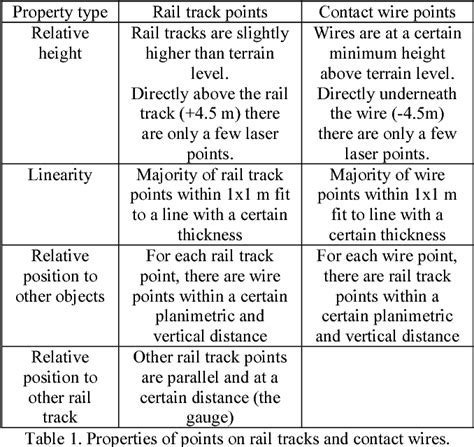 | Property type | Rail track points | Contact wire points |
|---|---|---|
| Relative height | Rail tracks are slightly higher than terrain level. Directly above the rail track (+4.5 m) there are only a few laser points. | Wires are at a certain minimum height above terrain level. Directly underneath the wire (-4.5m) there are only a few laser points. |
| Linearity | Majority of rail track points within 1x1 m fit to a line with a certain thickness | Majority of wire points within 1x1 m fit to line with a certain thickness |
| Relative position to other objects | For each rail track point, there are wire points within a certain planimetric and vertical distance | For each wire point, there are rail track points within a certain planimetric and vertical distance |
| Relative position to other rail track | Other rail track points are parallel and at a certain distance (the gauge) | |

Table 1. Properties of points on rail tracks and contact wires.